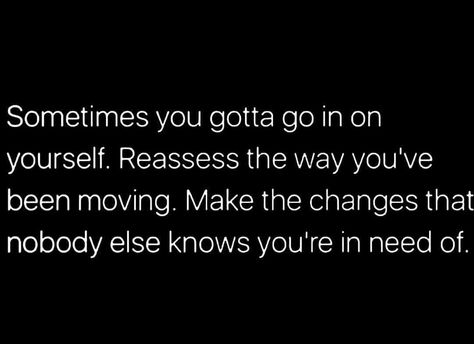 Sometimes you gotta go in on yourself. Reassess the way you've been moving. Make the changes that nobody else knows you're in need of.